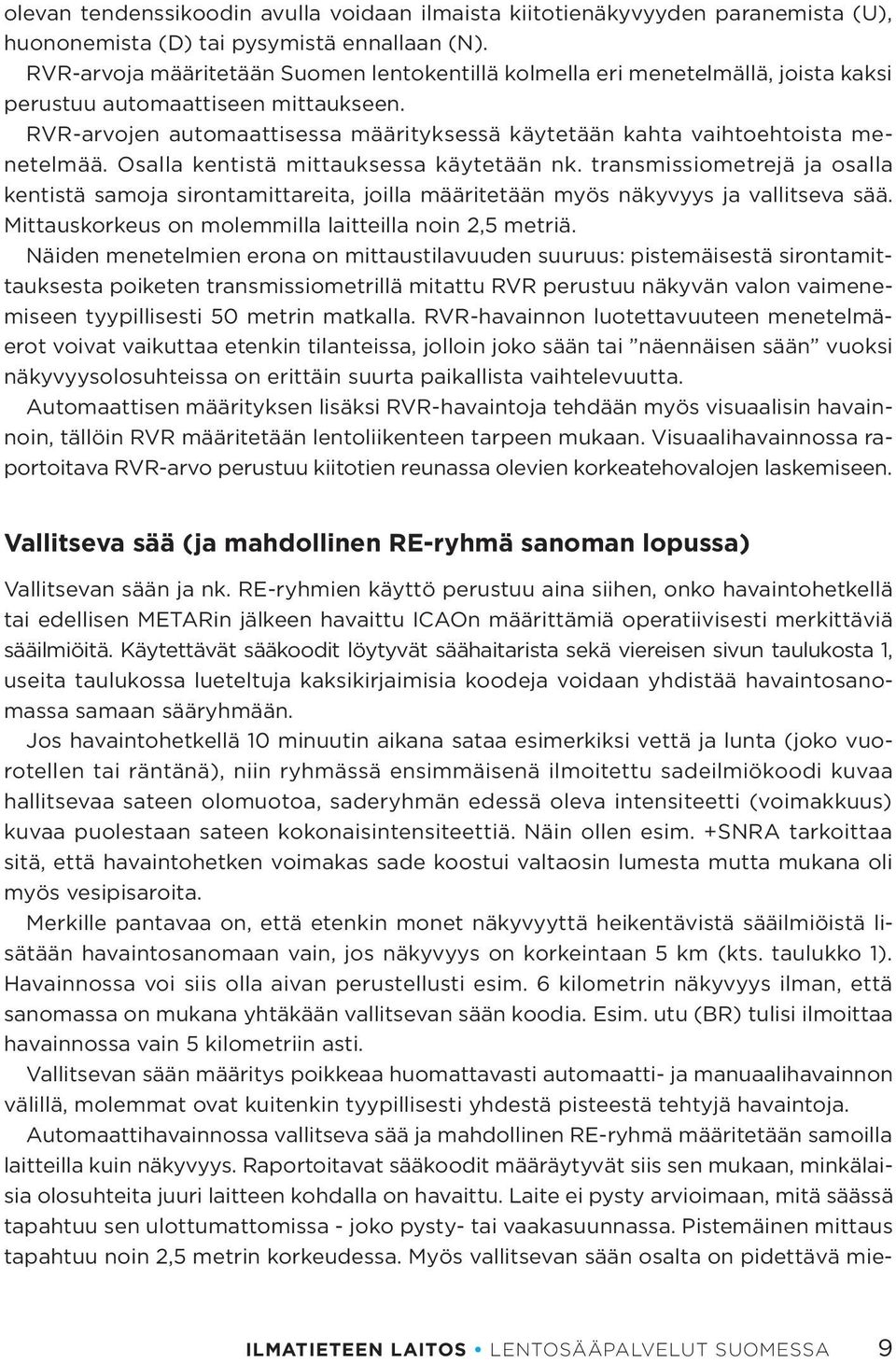 olevan tendenssikoodin avulla voidaan ilmaista kiitotienäkyvyyden paranemista (U), huononemista (D) tai pysymistä ennallaan (N).
RVR-arvoja määritetään Suomen lentokentillä kolmella eri menetelmällä, joista kaksi perustuu automaattiseen mittaukseen.
RVR-arvojen automaattisessa määrityksessä käytetään kahta vaihtoehtoista menetelmää. Osalla kentistä mittauksessa käytetään nk. transmissiometrejä ja osalla kentistä samoja sirontamittareita, joilla määritetään myös näkyvyys ja vallitseva sää. Mittauskorkeus on molemmilla laitteilla noin 2,5 metriä.
Näiden menetelmien erona on mittaustilavuuden suuruus: pistemäisestä sirontamittauksesta poiketen transmissiometrillä mitattu RVR perustuu näkyvän valon vaimenemiseen tyypillisesti 50 metrin matkalla. RVR-havainnon luotettavuuteen menetelmäerot voivat vaikuttaa etenkin tilanteissa, jolloin joko sään tai ”näennäisen sään” vuoksi näkyvyysolosuhteissa on erittäin suurta paikallista vaihtelevuutta.
Automaattisen määrityksen lisäksi RVR-havaintoja tehdään myös visuaalisin havainnoin, tällöin RVR määritetään lentoliikenteen tarpeen mukaan. Visuaalihavainnossa raportoitava RVR-arvo perustuu kiitotien reunassa olevien korkeatehovalojen laskemiseen.

Vallitseva sää (ja mahdollinen RE-ryhmä sanoman lopussa)

Vallitsevan sään ja nk. RE-ryhmien käyttö perustuu aina siihen, onko havaintohetkellä tai edellisen METARin jälkeen havaittu ICAOn määrittämiä operatiivisesti merkittäviä sääilmiöitä. Käytettävät sääkoodit löytyvät säähaitarista sekä viereisen sivun taulukosta 1, useita taulukossa lueteltuja kaksikirjaimisia koodeja voidaan yhdistää havaintosanomassa samaan sääryhmään.
Jos havaintohetkellä 10 minuutin aikana sataa esimerkiksi vettä ja lunta (joko vuorotellen tai räntänä), niin ryhmässä ensimmäisenä ilmoitettu sadeilmiökoodi kuvaa hallitsevaa sateen olomuotoa, saderyhmän edessä oleva intensiteetti (voimakkuus) kuvaa puolestaan sateen kokonaisintensiteettiä. Näin ollen esim. +SNRA tarkoittaa sitä, että havaintohetken voimakas sade koostui valtaosin lumesta mutta mukana oli myös vesipisaroita.
Merkille pantavaa on, että etenkin monet näkyvyyttä heikentävistä sääilmiöistä lisätään havaintosanomaan vain, jos näkyvyys on korkeintaan 5 km (kts. taulukko 1). Havainnossa voi siis olla aivan perustellusti esim. 6 kilometrin näkyvyys ilman, että sanomassa on mukana yhtäkään vallitsevan sään koodia. Esim. utu (BR) tulisi ilmoittaa havainnossa vain 5 kilometriin asti.
Vallitsevan sään määritys poikkeaa huomattavasti automaatti- ja manuaalihavainnon välillä, molemmat ovat kuitenkin tyypillisesti yhdestä pisteestä tehtyjä havaintoja.
Automaattihavainnossa vallitseva sää ja mahdollinen RE-ryhmä määritetään samoilla laitteilla kuin näkyvyys. Raportoitavat sääkoodit määräytyvät siis sen mukaan, minkälaisia olosuhteita juuri laitteen kohdalla on havaittu. Laite ei pysty arvioimaan, mitä säässä tapahtuu sen ulottumattomissa - joko pysty- tai vaakasuunnassa. Pistemäinen mittaus tapahtuu noin 2,5 metrin korkeudessa. Myös vallitsevan sään osalta on pidettävä mie-

ILMATIETEEN LAITOS • LENTOSÄÄPALVELUT SUOMESSA 9